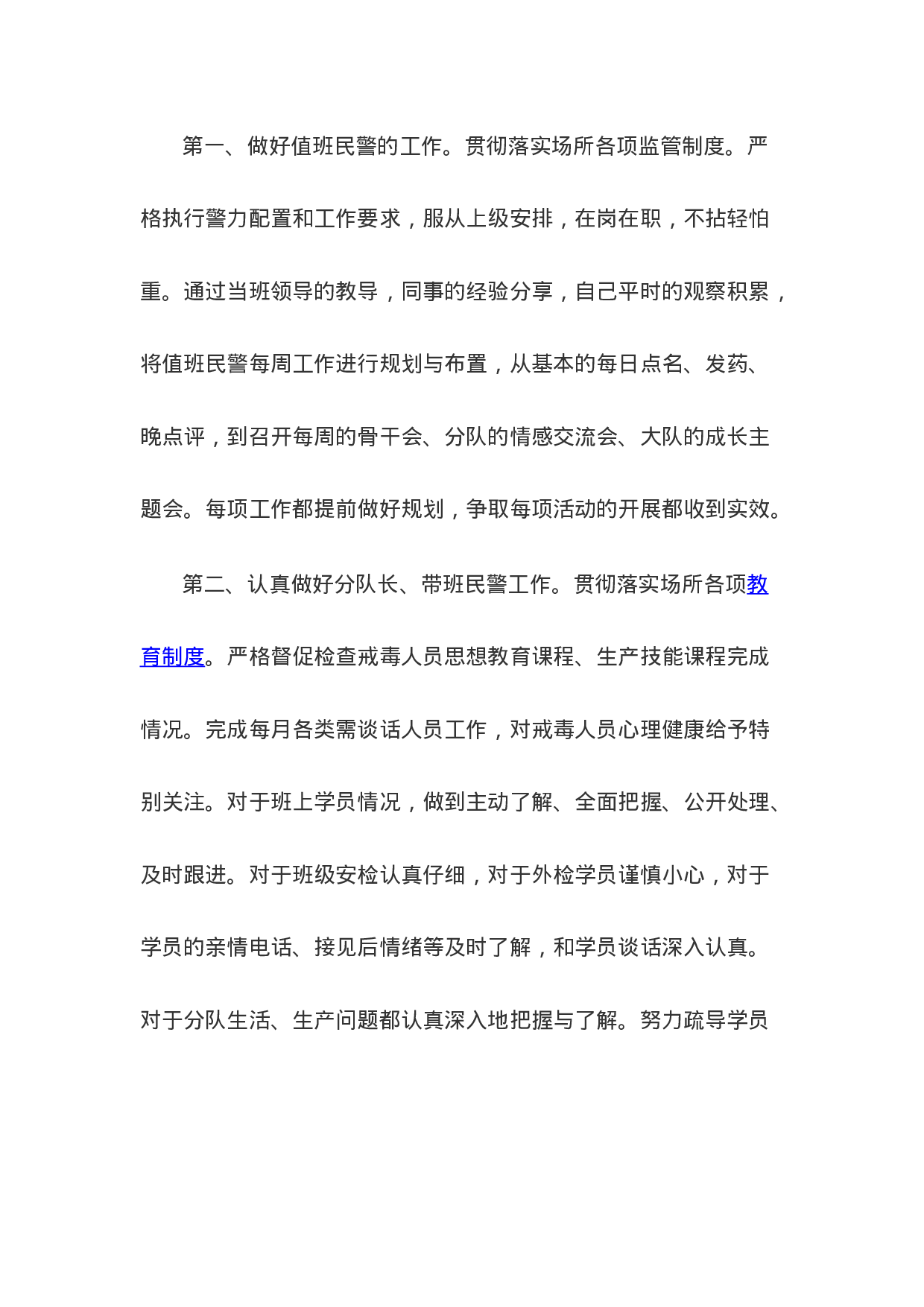 第一、做好值班民警的工作。贯彻落实场所各项监管制度。严格执行警力配置和工作要求，服从上级安排，在岗在职，不拈轻怕重。通过当班领导的教导，同事的经验分享，自己平时的观察积累，将值班民警每周工作进行规划与布置，从基本的每日点名、发药、晚点评，到召开每周的骨干会、分队的情感交流会、大队的成长主题会。每项工作都提前做好规划，争取每项活动的开展都收到实效。

第二、认真做好分队长、带班民警工作。贯彻落实场所各项教育制度。严格督促检查戒毒人员思想教育课程、生产技能课程完成情况。完成每月各类需谈话人员工作，对戒毒人员心理健康给予特别关注。对于班上学员情况，做到主动了解、全面把握、公开处理、及时跟进。对于班级安检认真仔细，对于外检学员谨慎小心，对于学员的亲情电话、接见后情绪等及时了解，和学员谈话深入认真。对于分队生活、生产问题都认真深入地把握与了解。努力疏导学员